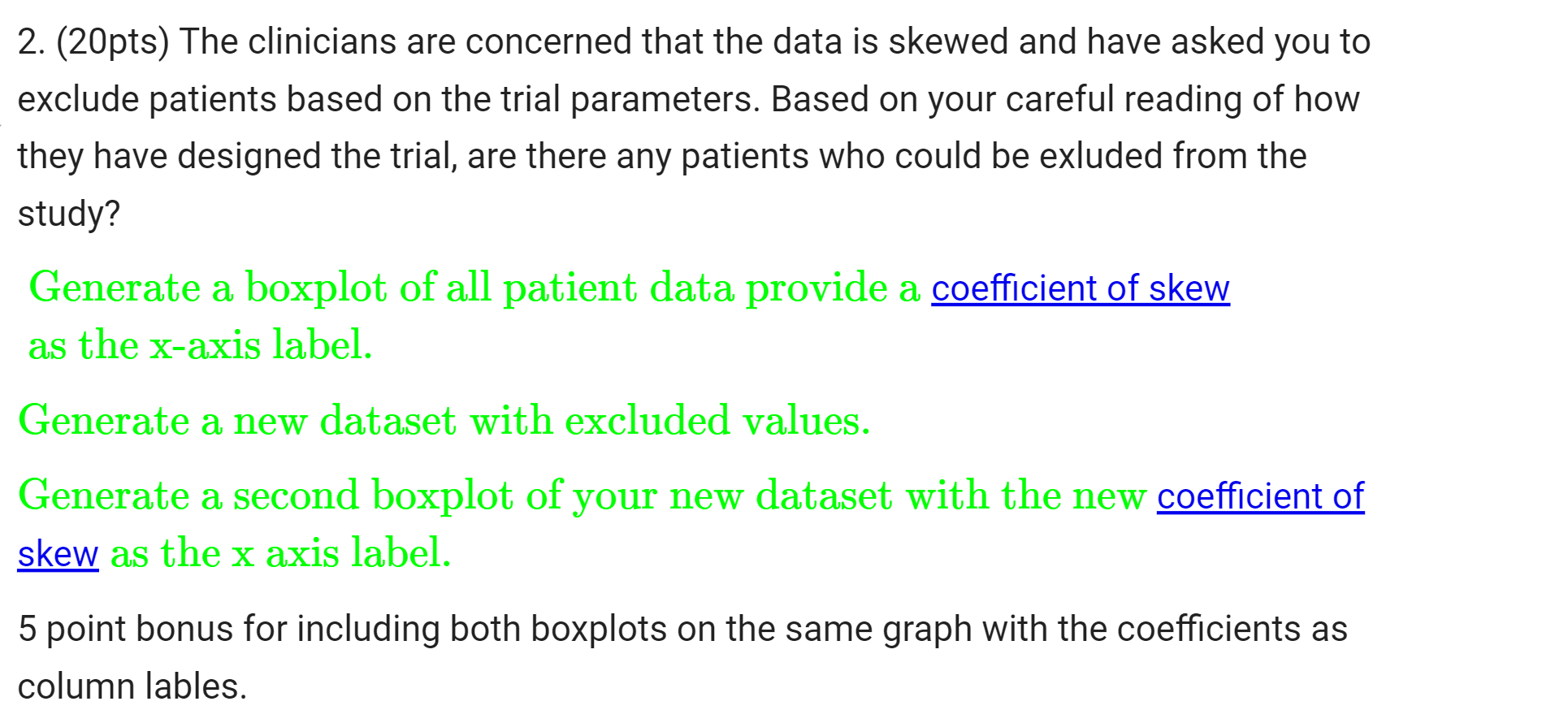 2. (20pts) The clinicians are concerned that the data is skewed and have asked you to exclude patients based on the trial parameters. Based on your careful reading of how they have designed the trial, are there any patients who could be exluded from the study?

Generate a boxplot of all patient data provide a coefficient of skew as the x-axis label.

Generate a new dataset with excluded values.

Generate a second boxplot of your new dataset with the new coefficient of skew as the x axis label.

5 point bonus for including both boxplots on the same graph with the coefficients as column lables.